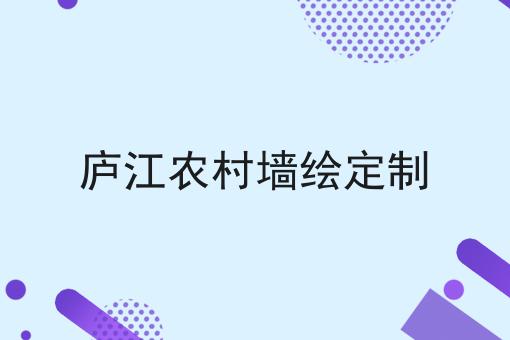 庐江农村墙绘定制